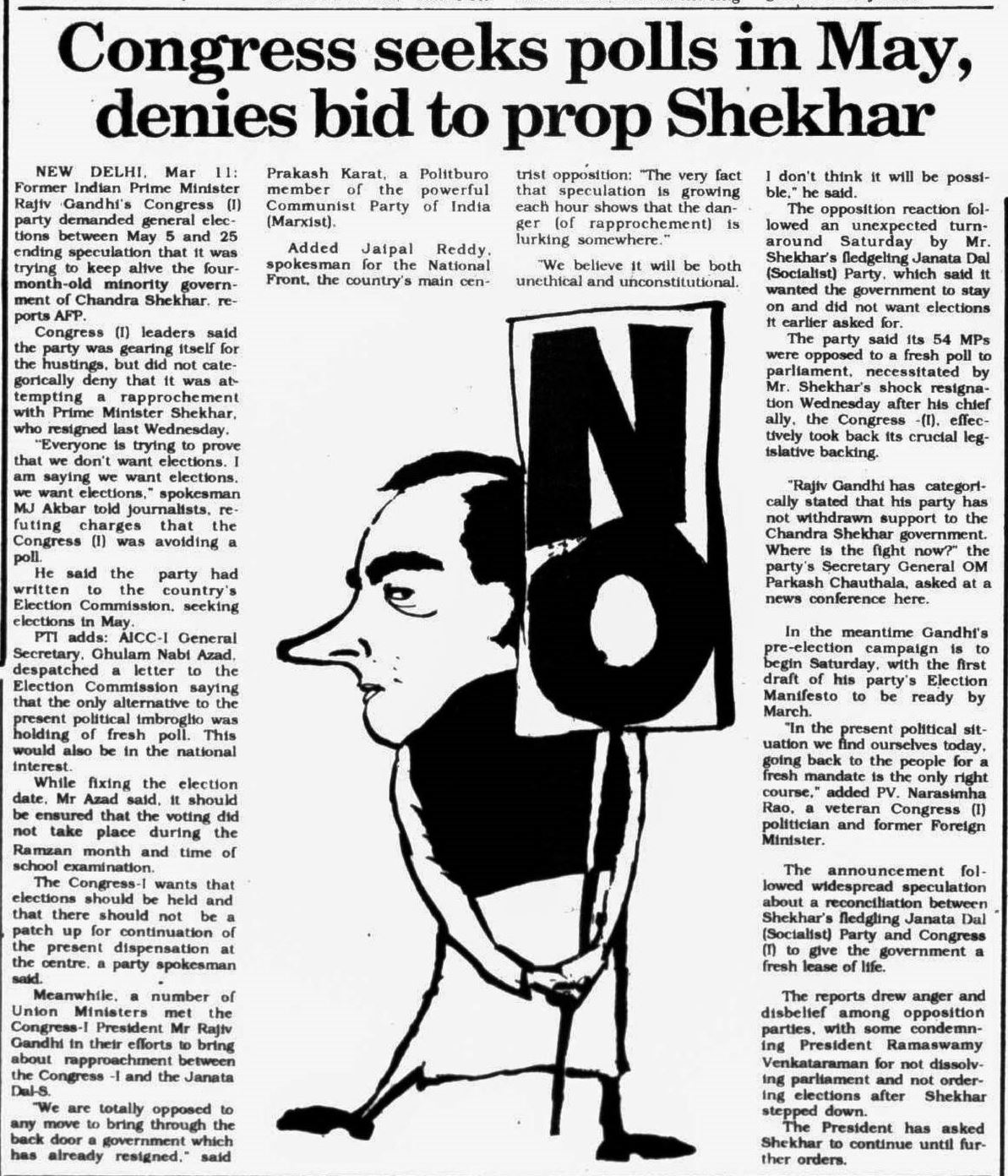 Congress seeks polls in May, denies bid to prop Shekhar

NEW DELHI, Mar 11: Former Indian Prime Minister Rajiv Gandhi's Congress (I) party demanded general elections between May 5 and 25 ending speculation that it was trying to keep alive the four-month-old minority government of Chandra Shekhar, reports AFP.

Congress (I) leaders said the party was gearing itself for the hustings, but did not categorically deny that it was attempting a rapprochement with Prime Minister Shekhar, who resigned last Wednesday.

"Everyone is trying to prove that we don't want elections. I am saying we want elections, we want elections," spokesman MJ Akbar told journalists, refuting charges that the Congress (I) was avoiding a poll.

He said the party had written to the country's Election Commission, seeking elections in May.

PTI adds: AICC-I General Secretary, Ghulam Nabi Azad, despatched a letter to the Election Commission saying that the only alternative to the present political imbroglio was holding of fresh poll. This would also be in the national interest.

While fixing the election date, Mr Azad said, it should be ensured that the voting did not take place during the Ramzan month and time of school examination.

The Congress-I wants that elections should be held and that there should not be a patch up for continuation of the present dispensation at the centre, a party spokesman said.

Meanwhile, a number of Union Ministers met the Congress-I President Mr Rajiv Gandhi in their efforts to bring about rapproachment between the Congress -I and the Janata Dal-S.

"We are totally opposed to any move to bring through the back door a government which has already resigned," said Prakash Karat, a Politburo member of the powerful Communist Party of India (Marxist).

Added Jaipal Reddy, spokesman for the National Front, the country's main centrist opposition: "The very fact that speculation is growing each hour shows that the danger (of rapprochement) is lurking somewhere."

"We believe it will be both unethical and unconstitutional. I don't think it will be possible," he said.

The opposition reaction followed an unexpected turnaround Saturday by Mr. Shekhar's fledgeling Janata Dal (Socialist) Party, which said it wanted the government to stay on and did not want elections it earlier asked for.

The party said its 54 MPs were opposed to a fresh poll to parliament, necessitated by Mr. Shekhar's shock resignation Wednesday after his chief ally, the Congress -(I), effectively took back its crucial legislative backing.

"Rajiv Gandhi has categorically stated that his party has not withdrawn support to the Chandra Shekhar government. Where is the fight now?" the party's Secretary General OM Parkash Chauthala, asked at a news conference here.

In the meantime Gandhi's pre-election campaign is to begin Saturday, with the first draft of his party's Election Manifesto to be ready by March.

"In the present political situation we find ourselves today, going back to the people for a fresh mandate is the only right course," added PV. Narasimha Rao, a veteran Congress (I) politician and former Foreign Minister.

The announcement followed widespread speculation about a reconciliation between Shekhar's fledgling Janata Dal (Socialist) Party and Congress (I) to give the government a fresh lease of life.

The reports drew anger and disbelief among opposition parties, with some condemning President Ramaswamy Venkataraman for not dissolving parliament and not ordering elections after Shekhar stepped down.

The President has asked Shekhar to continue until further orders.

NO